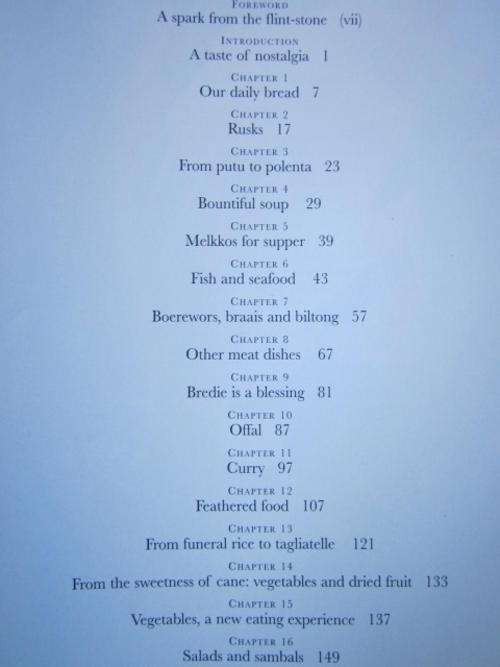 FOREWORD
A spark from the flint-stone (vii)

INTRODUCTION
A taste of nostalgia 1

CHAPTER 1
Our daily bread 7

CHAPTER 2
Rusks 17

CHAPTER 3
From putu to polenta 23

CHAPTER 4
Bountiful soup 29

CHAPTER 5
Melkkos for supper 39

CHAPTER 6
Fish and seafood 43

CHAPTER 7
Boerewors, braais and biltong 57

CHAPTER 8
Other meat dishes 67

CHAPTER 9
Bredie is a blessing 81

CHAPTER 10
Offal 87

CHAPTER 11
Curry 97

CHAPTER 12
Feathered food 107

CHAPTER 13
From funeral rice to tagliatelle 121

CHAPTER 14
From the sweetness of cane: vegetables and dried fruit 133

CHAPTER 15
Vegetables, a new eating experience 137

CHAPTER 16
Salads and sambals 149